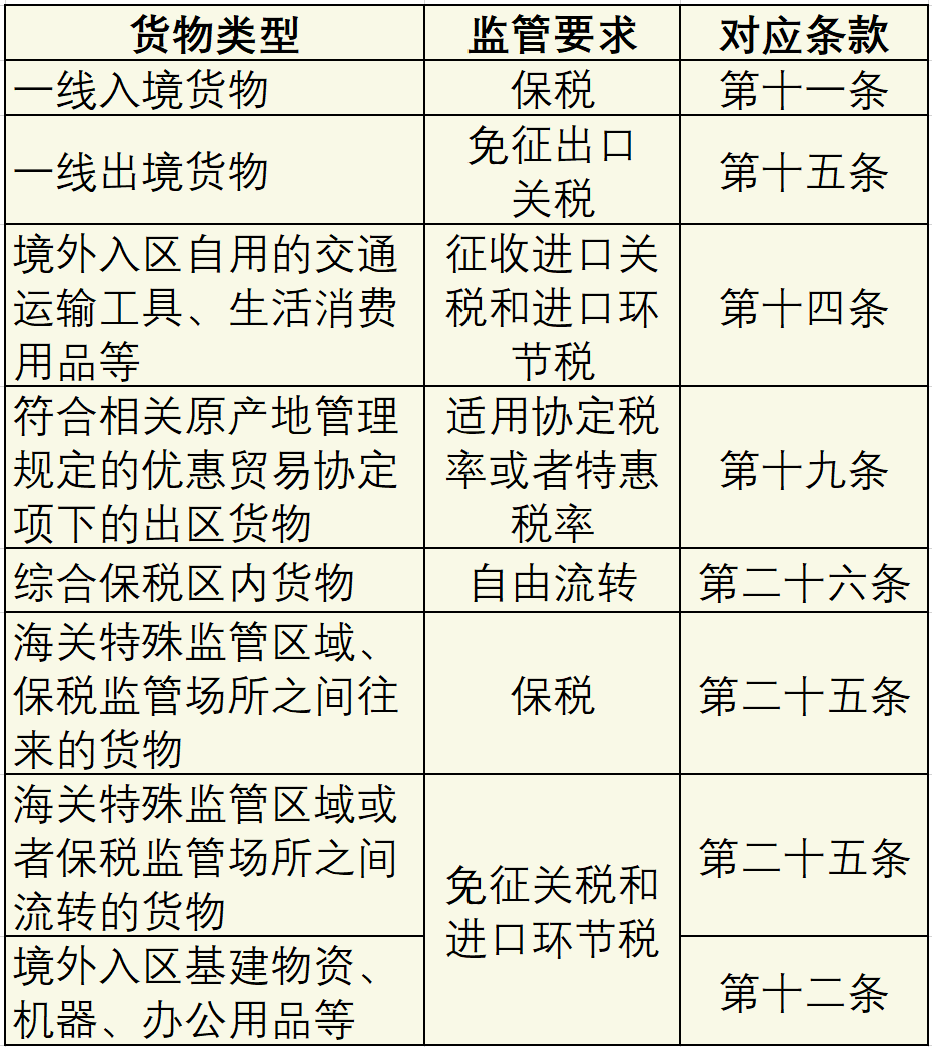 | 货物类型 | 监管要求 | 对应条款 |
|---|---|---|
| 一线入境货物 | 保税 | 第十一条 |
| 一线出境货物 | 免征出口关税 | 第十五条 |
| 境外入区自用的交通运输工具、生活消费用品等 | 征收进口关税和进口环节税 | 第十四条 |
| 符合相关原产地管理规定的优惠贸易协定项下的出区货物 | 适用协定税率或者特惠税率 | 第十九条 |
| 综合保税区内货物 | 自由流转 | 第二十六条 |
| 海关特殊监管区域、保税监管场所之间往来的货物 | 保税 | 第二十五条 |
| 海关特殊监管区域或者保税监管场所之间流转的货物 | 免征关税和进口环节税 | 第二十五条 |
| 境外入区基建物资、机器、办公用品等 | 免征关税和进口环节税 | 第十二条 |